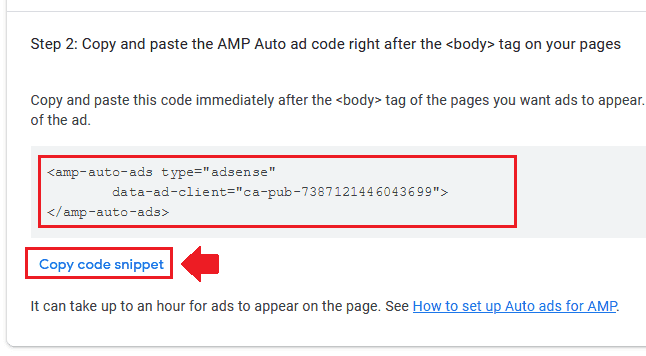 Step 2: Copy and paste the AMP Auto ad code right after the <body> tag on your pages

Copy and paste this code immediately after the <body> tag of the pages you want ads to appear. of the ad.

<amp-auto-ads type="adsense"
        data-ad-client="ca-pub-7387121446043699">
</amp-auto-ads>

Copy code snippet

It can take up to an hour for ads to appear on the page. See How to set up Auto ads for AMP.